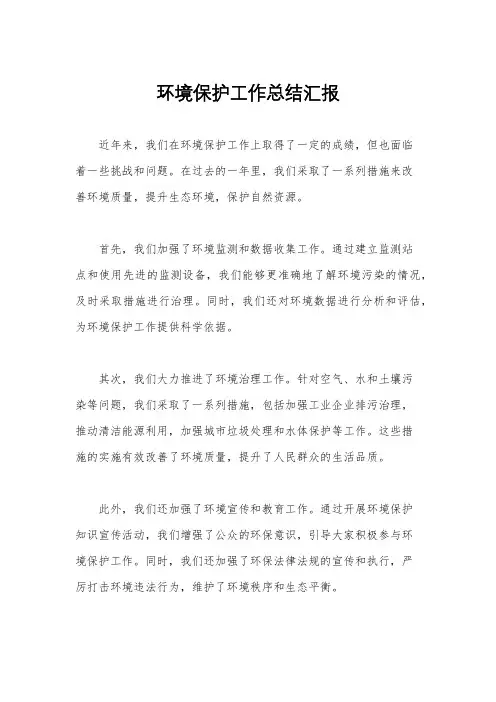 环境保护工作总结汇报

近年来，我们在环境保护工作上取得了一定的成绩，但也面临着一些挑战和问题。在过去的一年里，我们采取了一系列措施来改善环境质量，提升生态环境，保护自然资源。

首先，我们加强了环境监测和数据收集工作。通过建立监测站点和使用先进的监测设备，我们能够更准确地了解环境污染的情况，及时采取措施进行治理。同时，我们还对环境数据进行分析和评估，为环境保护工作提供科学依据。

其次，我们大力推进了环境治理工作。针对空气、水和土壤污染等问题，我们采取了一系列措施，包括加强工业企业排污治理，推动清洁能源利用，加强城市垃圾处理和水体保护等工作。这些措施的实施有效改善了环境质量，提升了人民群众的生活品质。

此外，我们还加强了环境宣传和教育工作。通过开展环境保护知识宣传活动，我们增强了公众的环保意识，引导大家积极参与环境保护工作。同时，我们还加强了环保法律法规的宣传和执行，严厉打击环境违法行为，维护了环境秩序和生态平衡。